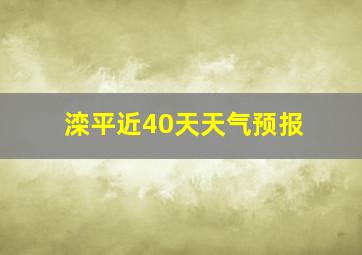 滦平近40天天气预报